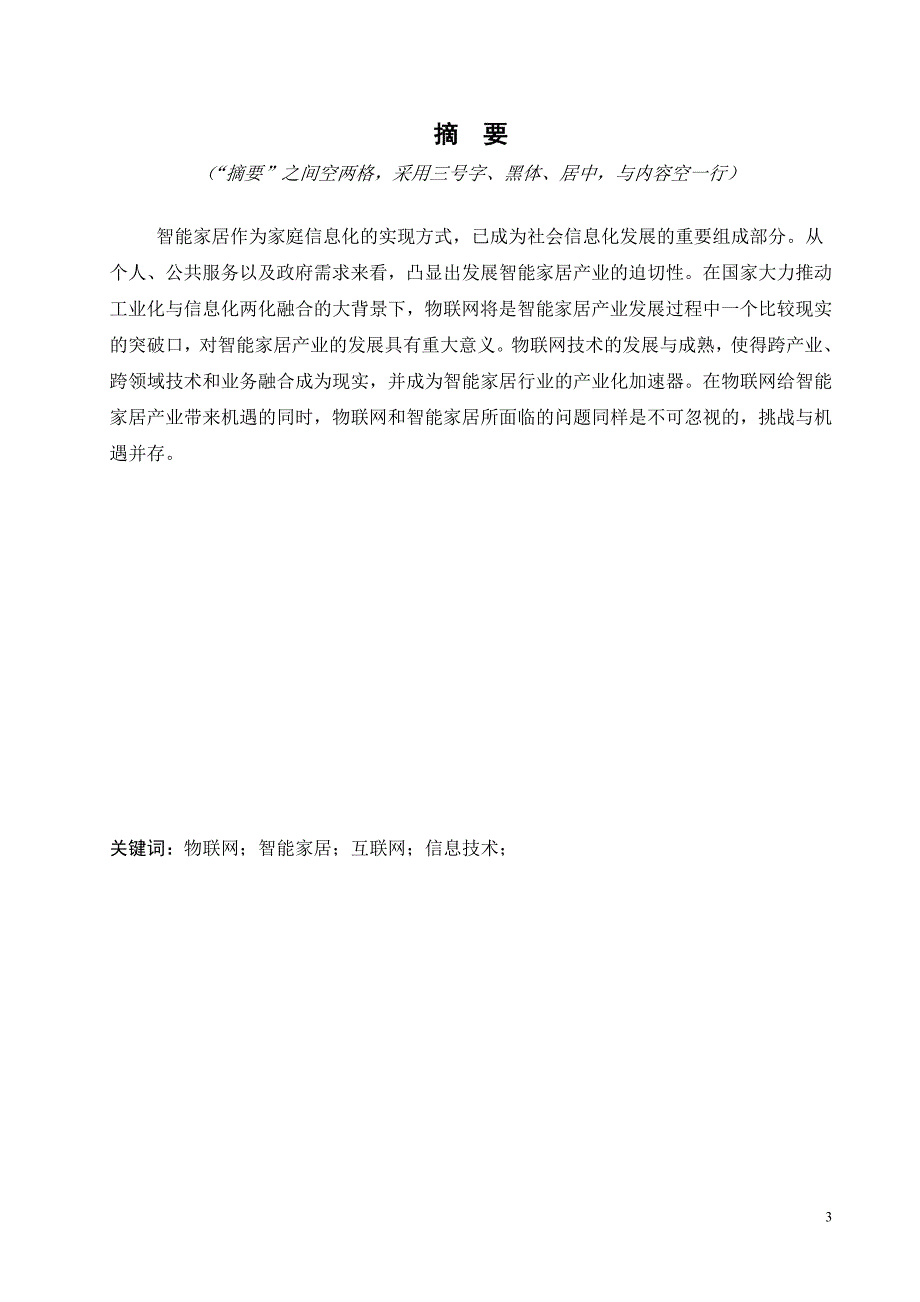 摘　要

（“摘要”之间空两格，采用三号字、黑体、居中，与内容空一行）

智能家居作为家庭信息化的实现方式，已成为社会信息化发展的重要组成部分。从个人、公共服务以及政府需求来看，凸显出发展智能家居产业的迫切性。在国家大力推动工业化与信息化两化融合的大背景下，物联网将是智能家居产业发展过程中一个比较现实的突破口，对智能家居产业的发展具有重大意义。物联网技术的发展与成熟，使得跨产业、跨领域技术和业务融合成为现实，并成为智能家居行业的产业化加速器。在物联网给智能家居产业带来机遇的同时，物联网和智能家居所面临的问题同样是不可忽视的，挑战与机遇并存。

关键词：物联网；智能家居；互联网；信息技术；

3